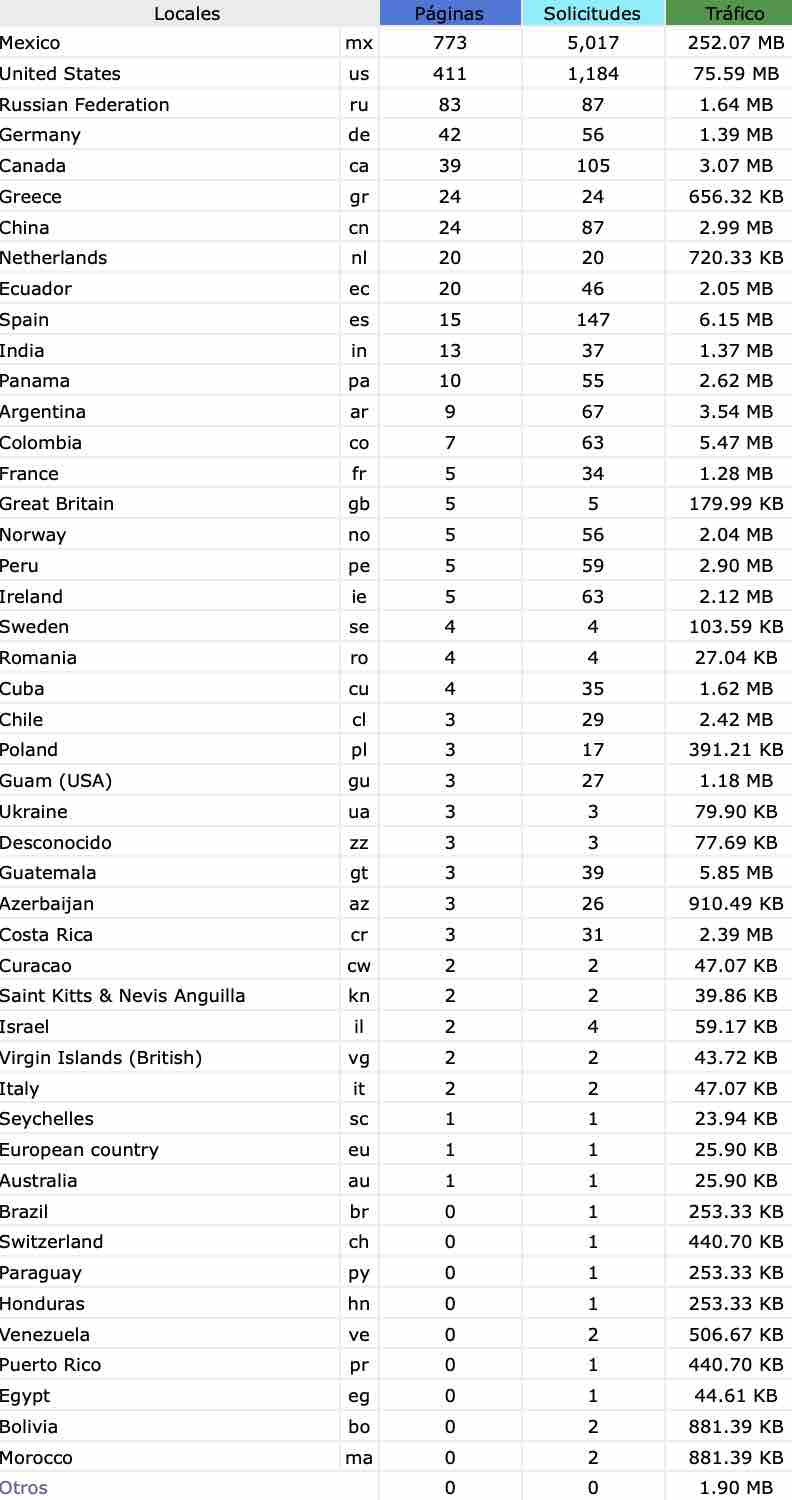 | Locales | | Páginas | Solicitudes | Tráfico |
|---|---|---|---|---|
| Mexico | mx | 773 | 5,017 | 252.07 MB |
| United States | us | 411 | 1,184 | 75.59 MB |
| Russian Federation | ru | 83 | 87 | 1.64 MB |
| Germany | de | 42 | 56 | 1.39 MB |
| Canada | ca | 39 | 105 | 3.07 MB |
| Greece | gr | 24 | 24 | 656.32 KB |
| China | cn | 24 | 87 | 2.99 MB |
| Netherlands | nl | 20 | 20 | 720.33 KB |
| Ecuador | ec | 20 | 46 | 2.05 MB |
| Spain | es | 15 | 147 | 6.15 MB |
| India | in | 13 | 37 | 1.37 MB |
| Panama | pa | 10 | 55 | 2.62 MB |
| Argentina | ar | 9 | 67 | 3.54 MB |
| Colombia | co | 7 | 63 | 5.47 MB |
| France | fr | 5 | 34 | 1.28 MB |
| Great Britain | gb | 5 | 5 | 179.99 KB |
| Norway | no | 5 | 56 | 2.04 MB |
| Peru | pe | 5 | 59 | 2.90 MB |
| Ireland | ie | 5 | 63 | 2.12 MB |
| Sweden | se | 4 | 4 | 103.59 KB |
| Romania | ro | 4 | 4 | 27.04 KB |
| Cuba | cu | 4 | 35 | 1.62 MB |
| Chile | cl | 3 | 29 | 2.42 MB |
| Poland | pl | 3 | 17 | 391.21 KB |
| Guam (USA) | gu | 3 | 27 | 1.18 MB |
| Ukraine | ua | 3 | 3 | 79.90 KB |
| Desconocido | zz | 3 | 3 | 77.69 KB |
| Guatemala | gt | 3 | 39 | 5.85 MB |
| Azerbaijan | az | 3 | 26 | 910.49 KB |
| Costa Rica | cr | 3 | 31 | 2.39 MB |
| Curacao | cw | 2 | 2 | 47.07 KB |
| Saint Kitts & Nevis Anguilla | kn | 2 | 2 | 39.86 KB |
| Israel | il | 2 | 4 | 59.17 KB |
| Virgin Islands (British) | vg | 2 | 2 | 43.72 KB |
| Italy | it | 2 | 2 | 47.07 KB |
| Seychelles | sc | 1 | 1 | 23.94 KB |
| European country | eu | 1 | 1 | 25.90 KB |
| Australia | au | 1 | 1 | 25.90 KB |
| Brazil | br | 0 | 1 | 253.33 KB |
| Switzerland | ch | 0 | 1 | 440.70 KB |
| Paraguay | py | 0 | 1 | 253.33 KB |
| Honduras | hn | 0 | 1 | 253.33 KB |
| Venezuela | ve | 0 | 2 | 506.67 KB |
| Puerto Rico | pr | 0 | 1 | 440.70 KB |
| Egypt | eg | 0 | 1 | 44.61 KB |
| Bolivia | bo | 0 | 2 | 881.39 KB |
| Morocco | ma | 0 | 2 | 881.39 KB |
| Otros | | 0 | 0 | 1.90 MB |